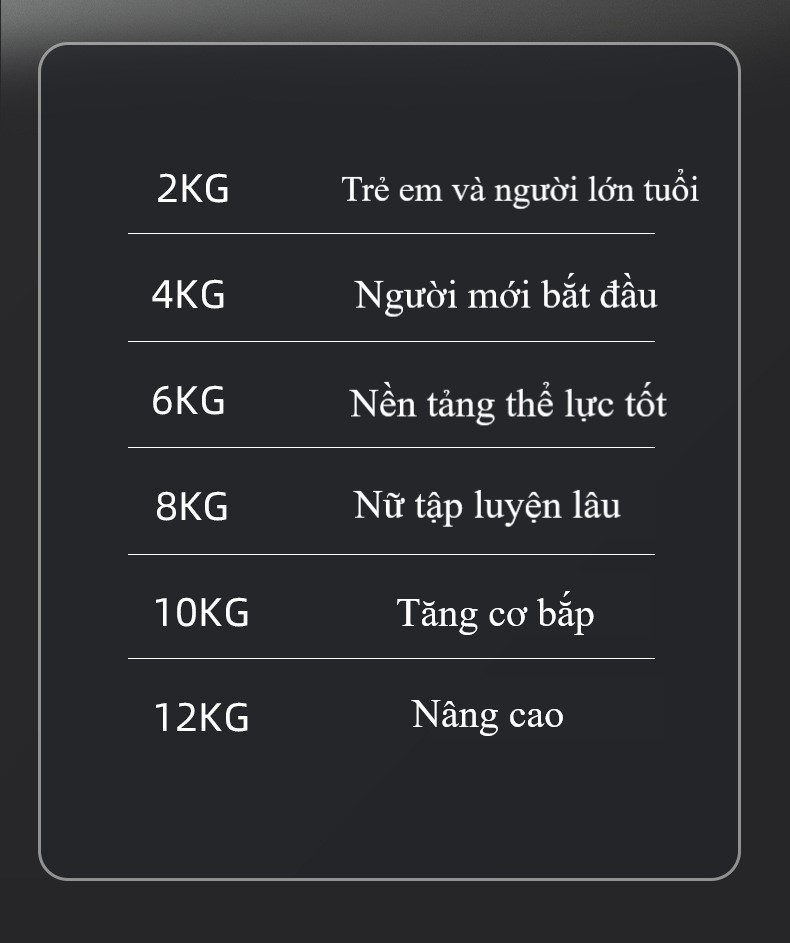 | 2KG | Trẻ em và người lớn tuổi |
|---|---|
| 4KG | Người mới bắt đầu |
| 6KG | Nền tảng thể lực tốt |
| 8KG | Nữ tập luyện lâu |
| 10KG | Tăng cơ bắp |
| 12KG | Nâng cao |